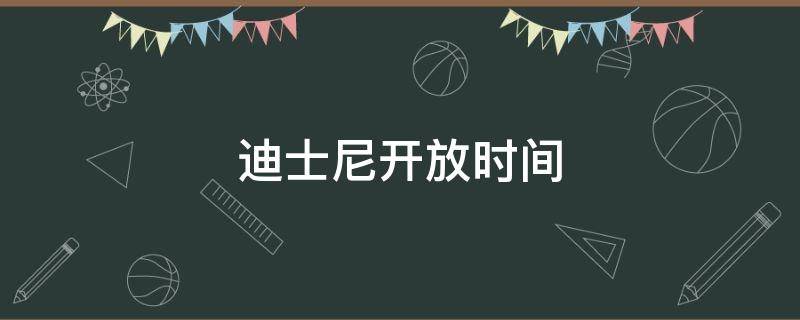 迪士尼开放时间